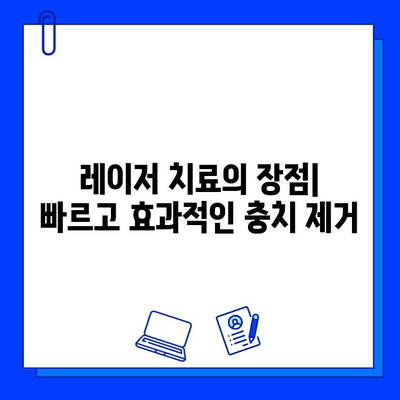 레이저 치료의 장점| 빠르고 효과적인 충치 제거